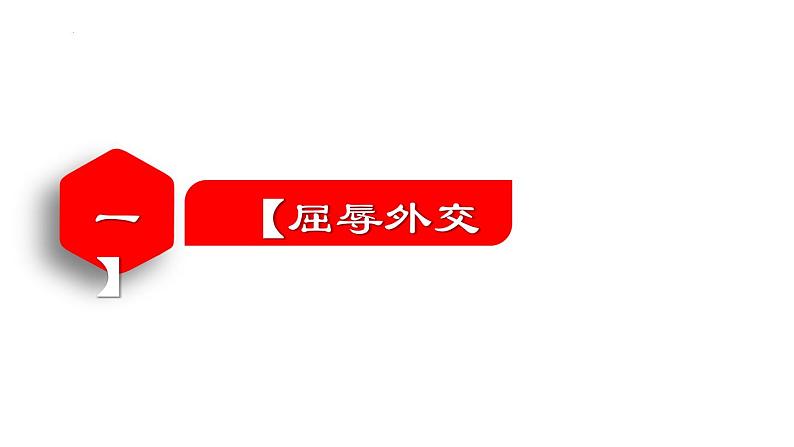 一
【屈辱外交
】